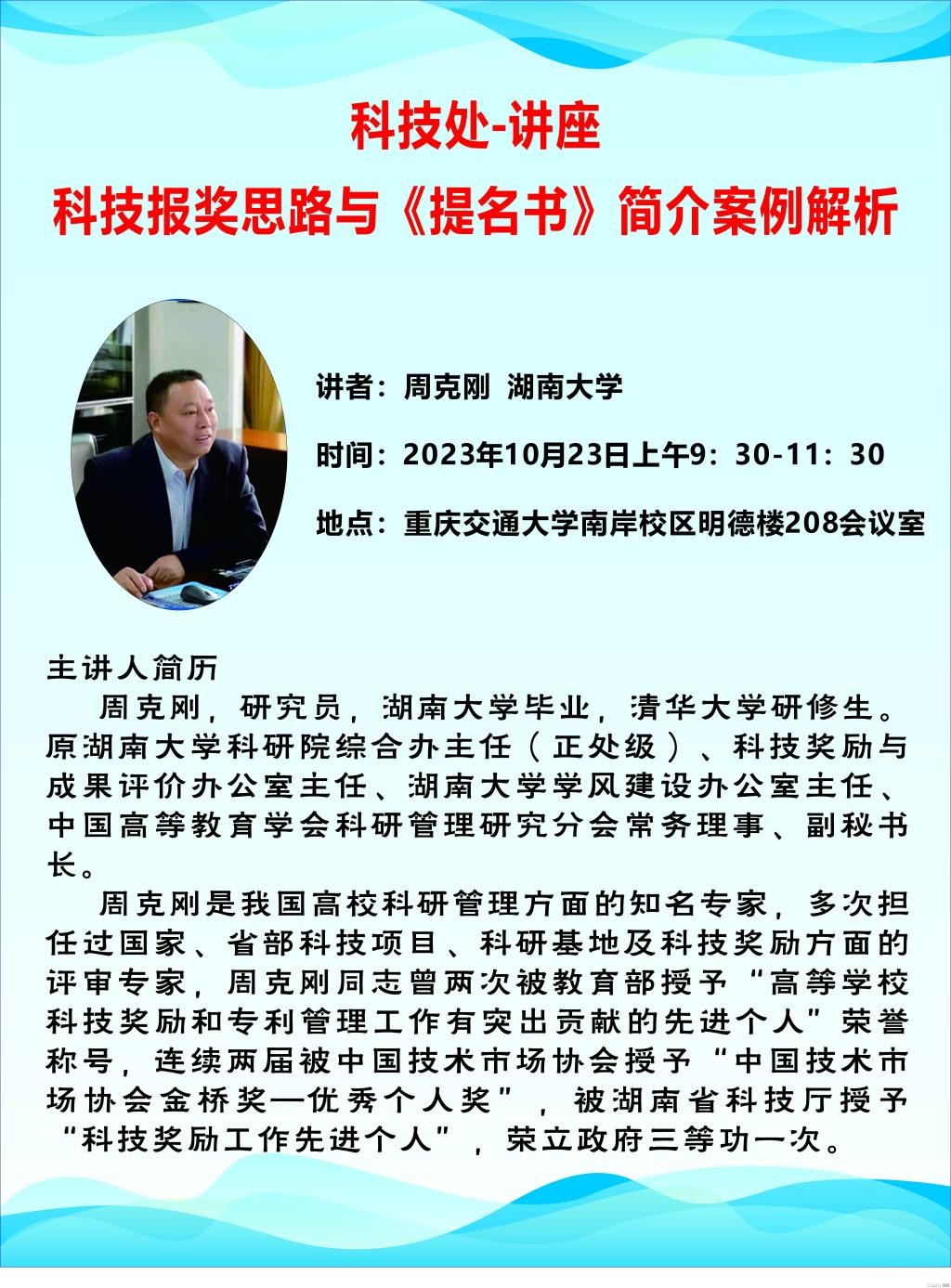 科技处-讲座
科技报奖思路与《提名书》简介案例解析

讲者：周克刚 湖南大学

时间：2023年10月23日上午9：30-11：30

地点：重庆交通大学南岸校区明德楼208会议室

主讲人简历

周克刚，研究员，湖南大学毕业，清华大学研修生。原湖南大学科研院综合办主任（正处级）、科技奖励与成果评价办公室主任、湖南大学学风建设办公室主任、中国高等教育学会科研管理研究分会常务理事、副秘书长。

周克刚是我国高校科研管理方面的知名专家，多次担任过国家、省部科技项目、科研基地及科技奖励方面的评审专家，周克刚同志曾两次被教育部授予“高等学校科技奖励和专利管理工作有突出贡献的先进个人”荣誉称号，连续两届被中国技术市场协会授予“中国技术市场协会金桥奖—优秀个人奖”，被湖南省科技厅授予“科技奖励工作先进个人”，荣立政府三等功一次。